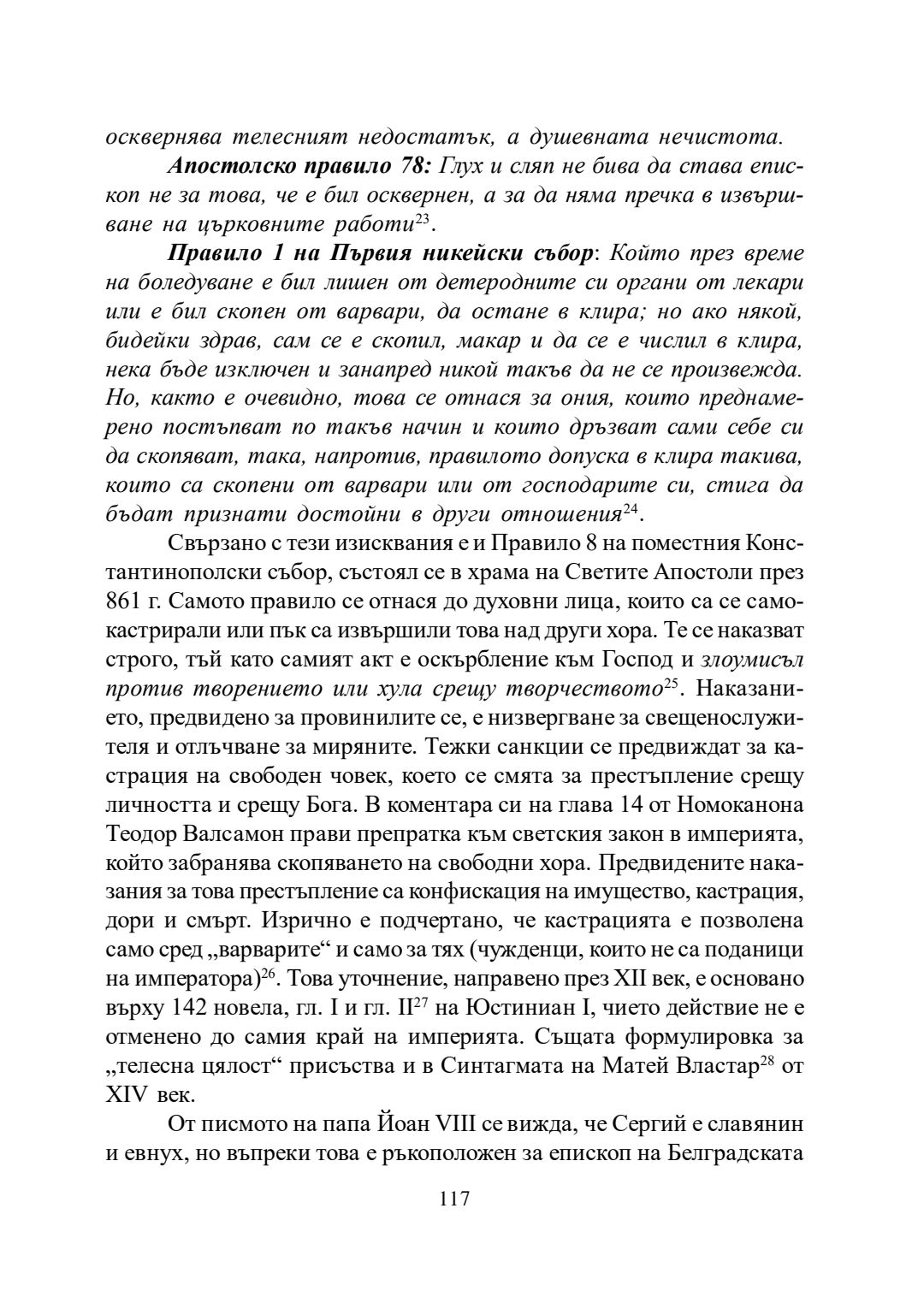 осквернява телесният недостатък, а душевната нечистота.

Апостолско правило 78: Глух и сляп не бива да става епископ не за това, че е бил осквернен, а за да няма пречка в извършване на църковните работи$^{23}$.

Правило 1 на Първия никейски събор: Който през време на боледуване е бил лишен от детеродните си органи от лекари или е бил скопен от варвари, да остане в клира; но ако някой, бидейки здрав, сам се е скопил, макар и да се е числил в клира, нека бъде изключен и занапред никой такъв да не се произвежда. Но, както е очевидно, това се отнася за ония, които преднамерено постъпват по такъв начин и които дръзват сами себе си да скопяват, така, напротив, правилото допуска в клира такива, които са скопени от варвари или от господарите си, стига да бъдат признати достойни в други отношения$^{24}$.

Свързано с тези изисквания е и Правило 8 на поместния Константинополски събор, състоял се в храма на Светите Апостоли през 861 г. Самото правило се отнася до духовни лица, които са се самокастрирали или пък са извършили това над други хора. Те се наказват строго, тъй като самият акт е оскърбление към Господ и злоумисъл против творението или хула срещу творчеството$^{25}$. Наказанието, предвидено за провинилите се, е низвергване за свещенослужителя и отлъчване за миряните. Тежки санкции се предвиждат за кастрация на свободен човек, което се смята за престъпление срещу личността и срещу Бога. В коментара си на глава 14 от Номоканона Теодор Валсамон прави препратка към светския закон в империята, който забранява скопяването на свободни хора. Предвидените наказания за това престъпление са конфискация на имущество, кастрация, дори и смърт. Изрично е подчертано, че кастрацията е позволена само сред „варварите“ и само за тях (чужденци, които не са поданици на императора)$^{26}$. Това уточнение, направено през XII век, е основано върху 142 новела, гл. I и гл. II$^{27}$ на Юстиниан I, чието действие не е отменено до самия край на империята. Същата формулировка за „телесна цялост“ присъства и в Синтагмата на Матей Властар$^{28}$ от XIV век.

От писмото на папа Йоан VIII се вижда, че Сергий е славянин и евнух, но въпреки това е ръкоположен за епископ на Белградската

117